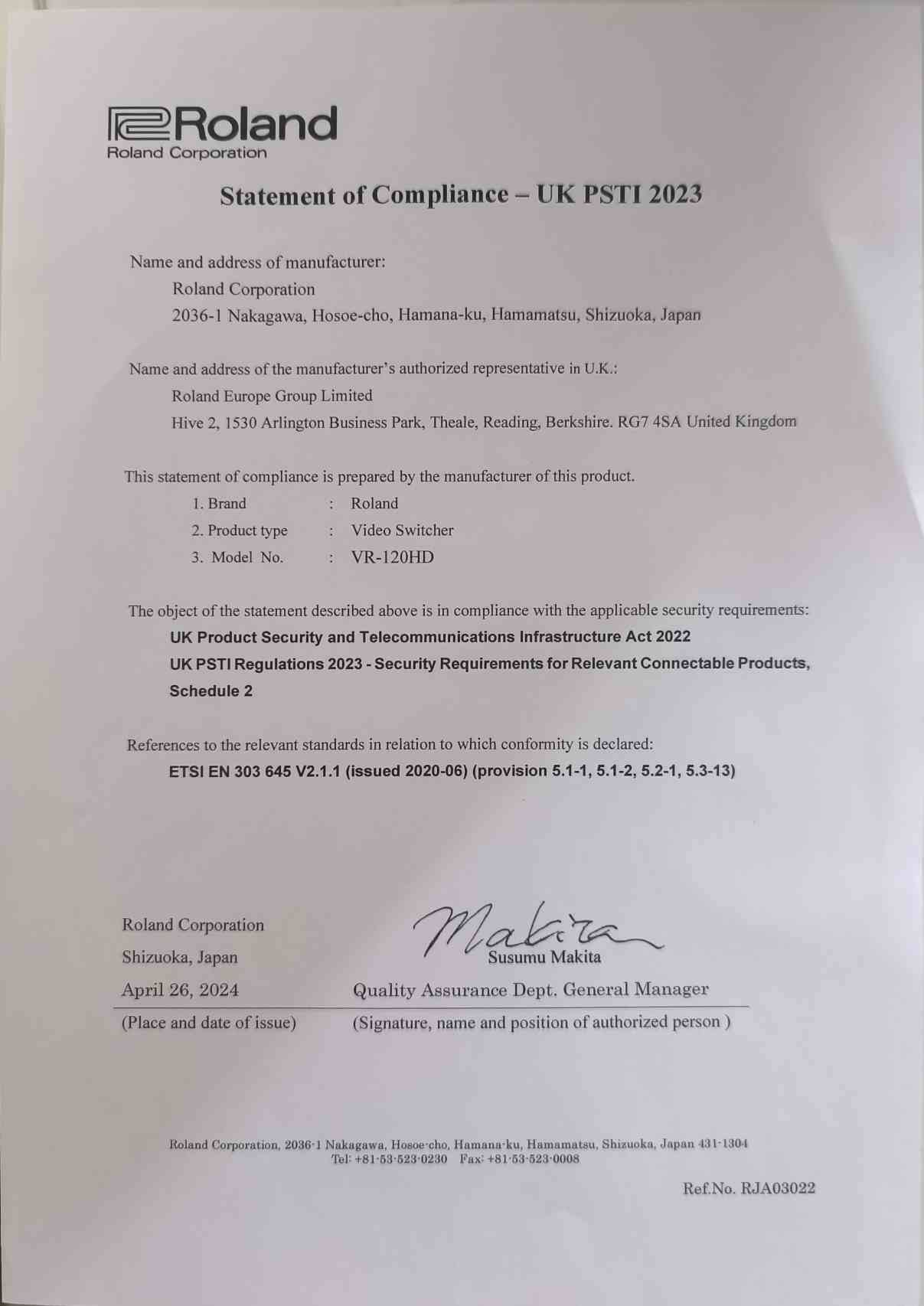 Roland
Roland Corporation

Statement of Compliance – UK PSTI 2023

Name and address of manufacturer:
Roland Corporation
2036-1 Nakagawa, Hosoe-cho, Hamana-ku, Hamamatsu, Shizuoka, Japan

Name and address of the manufacturer's authorized representative in U.K.:
Roland Europe Group Limited
Hive 2, 1530 Arlington Business Park, Theale, Reading, Berkshire. RG7 4SA United Kingdom

This statement of compliance is prepared by the manufacturer of this product.
1. Brand : Roland
2. Product type : Video Switcher
3. Model No. : VR-120HD

The object of the statement described above is in compliance with the applicable security requirements:
UK Product Security and Telecommunications Infrastructure Act 2022
UK PSTI Regulations 2023 - Security Requirements for Relevant Connectable Products, Schedule 2

References to the relevant standards in relation to which conformity is declared:
ETSI EN 303 645 V2.1.1 (issued 2020-06) (provision 5.1-1, 5.1-2, 5.2-1, 5.3-13)

Roland Corporation
Shizuoka, Japan
April 26, 2024
(Place and date of issue)

Makita
Susumu Makita
Quality Assurance Dept. General Manager
(Signature, name and position of authorized person )

Roland Corporation, 2036-1 Nakagawa, Hosoe-cho, Hamana-ku, Hamamatsu, Shizuoka, Japan 431-1304
Tel: +81-53-523-0230 Fax: +81-53-523-0008

Ref.No. RJA03022